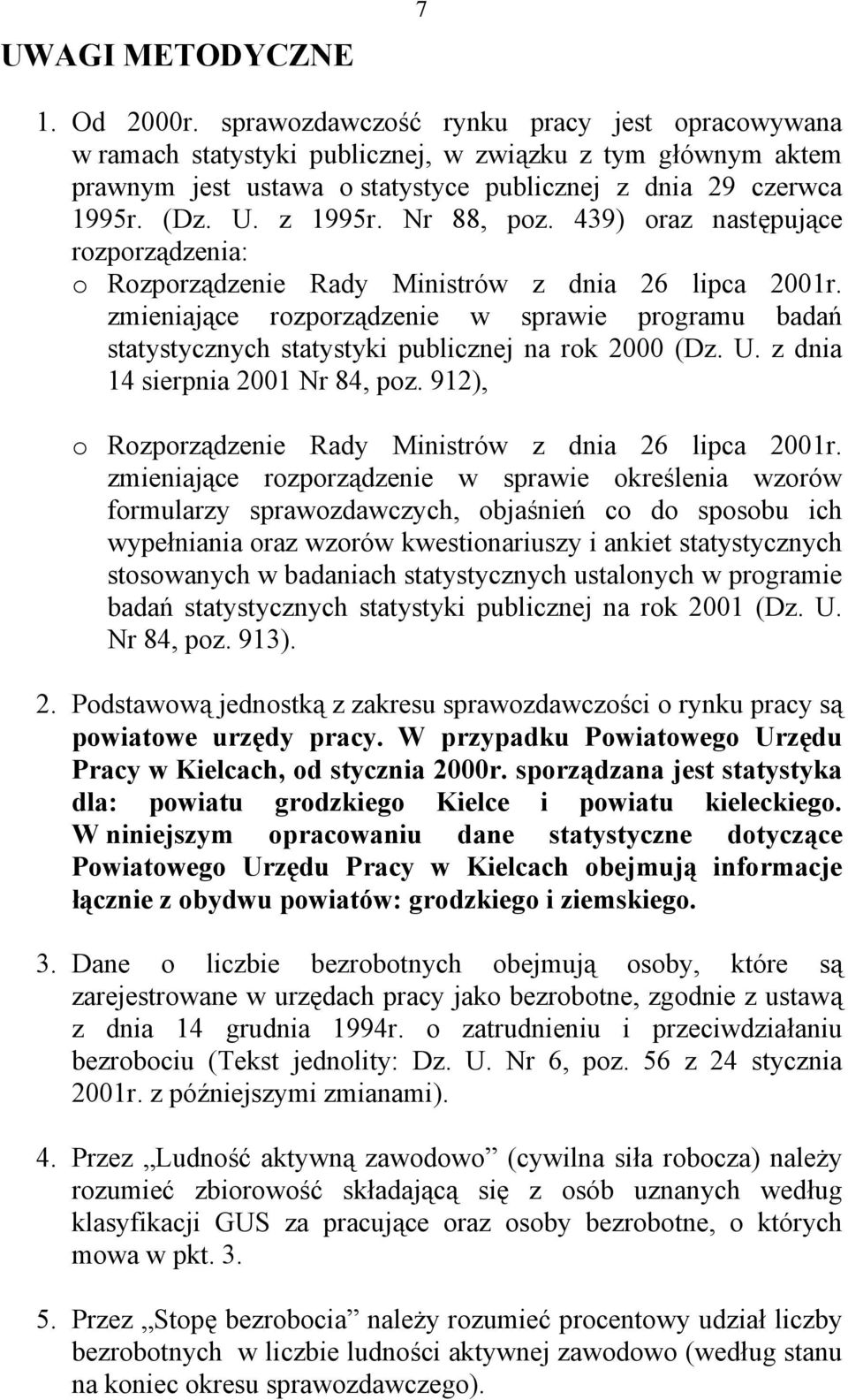 7

UWAGI METODYCZNE

1. Od 2000r. sprawozdawczość rynku pracy jest opracowywana w ramach statystyki publicznej, w związku z tym głównym aktem prawnym jest ustawa o statystyce publicznej z dnia 29 czerwca 1995r. (Dz. U. z 1995r. Nr 88, poz. 439) oraz następujące rozporządzenia:
o Rozporządzenie Rady Ministrów z dnia 26 lipca 2001r. zmieniające rozporządzenie w sprawie programu badań statystycznych statystyki publicznej na rok 2000 (Dz. U. z dnia 14 sierpnia 2001 Nr 84, poz. 912),
o Rozporządzenie Rady Ministrów z dnia 26 lipca 2001r. zmieniające rozporządzenie w sprawie określenia wzorów formularzy sprawozdawczych, objaśnień co do sposobu ich wypełniania oraz wzorów kwestionariuszy i ankiet statystycznych stosowanych w badaniach statystycznych ustalonych w programie badań statystycznych statystyki publicznej na rok 2001 (Dz. U. Nr 84, poz. 913).

2. Podstawową jednostką z zakresu sprawozdawczości o rynku pracy są powiatowe urzędy pracy. W przypadku Powiatowego Urzędu Pracy w Kielcach, od stycznia 2000r. sporządzana jest statystyka dla: powiatu grodzkiego Kielce i powiatu kieleckiego. W niniejszym opracowaniu dane statystyczne dotyczące Powiatowego Urzędu Pracy w Kielcach obejmują informacje łącznie z obydwu powiatów: grodzkiego i ziemskiego.

3. Dane o liczbie bezrobotnych obejmują osoby, które są zarejestrowane w urzędach pracy jako bezrobotne, zgodnie z ustawą z dnia 14 grudnia 1994r. o zatrudnieniu i przeciwdziałaniu bezrobociu (Tekst jednolity: Dz. U. Nr 6, poz. 56 z 24 stycznia 2001r. z późniejszymi zmianami).

4. Przez „Ludność aktywną zawodowo” (cywilna siła robocza) należy rozumieć zbiorowość składającą się z osób uznanych według klasyfikacji GUS za pracujące oraz osoby bezrobotne, o których mowa w pkt. 3.

5. Przez „Stopę bezrobocia” należy rozumieć procentowy udział liczby bezrobotnych w liczbie ludności aktywnej zawodowo (według stanu na koniec okresu sprawozdawczego).